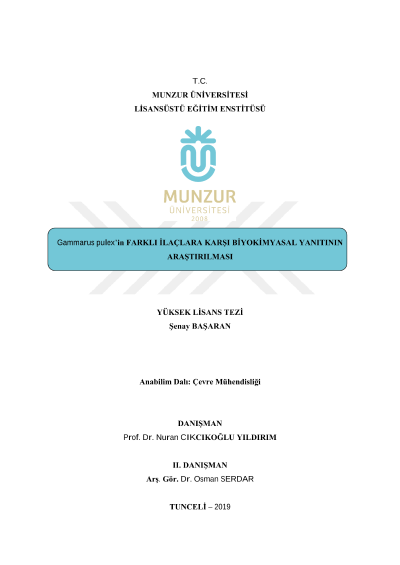 T.C.
MUNZUR ÜNİVERSİTESİ
LİSANSÜSTÜ EĞİTİM ENSTİTÜSÜ

MUNZUR
ÜNİVERSİTESİ
2008

Gammarus pulex'in FARKLI İLAÇLARA KARŞI BİYOKİMYASAL YANITININ ARAŞTIRILMASI

YÜKSEK LİSANS TEZİ
Şenay BAŞARAN

Anabilim Dalı: Çevre Mühendisliği

DANIŞMAN
Prof. Dr. Nuran CIKCIKOĞLU YILDIRIM

II. DANIŞMAN
Arş. Gör. Dr. Osman SERDAR

TUNCELİ – 2019